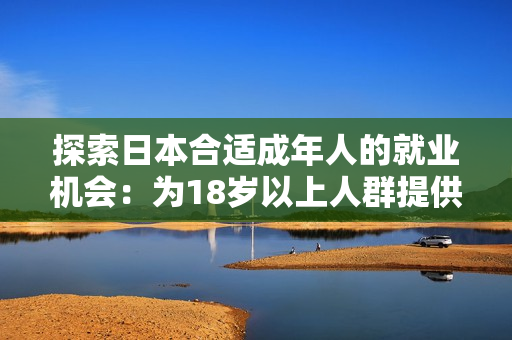 探索日本合适成年人的就业机会：为18岁以上人群提供